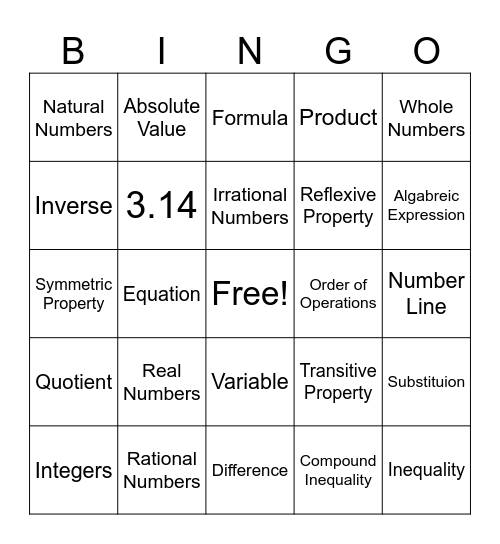 | B | I | N | G | O |
|---|---|---|---|---|
| Natural Numbers | Absolute Value | Formula | Product | Whole Numbers |
| Inverse | 3.14 | Irrational Numbers | Reflexive Property | Algabreic Expression |
| Symmetric Property | Equation | Free! | Order of Operations | Number Line |
| Quotient | Real Numbers | Variable | Transitive Property | Substituion |
| Integers | Rational Numbers | Difference | Compound Inequality | Inequality |